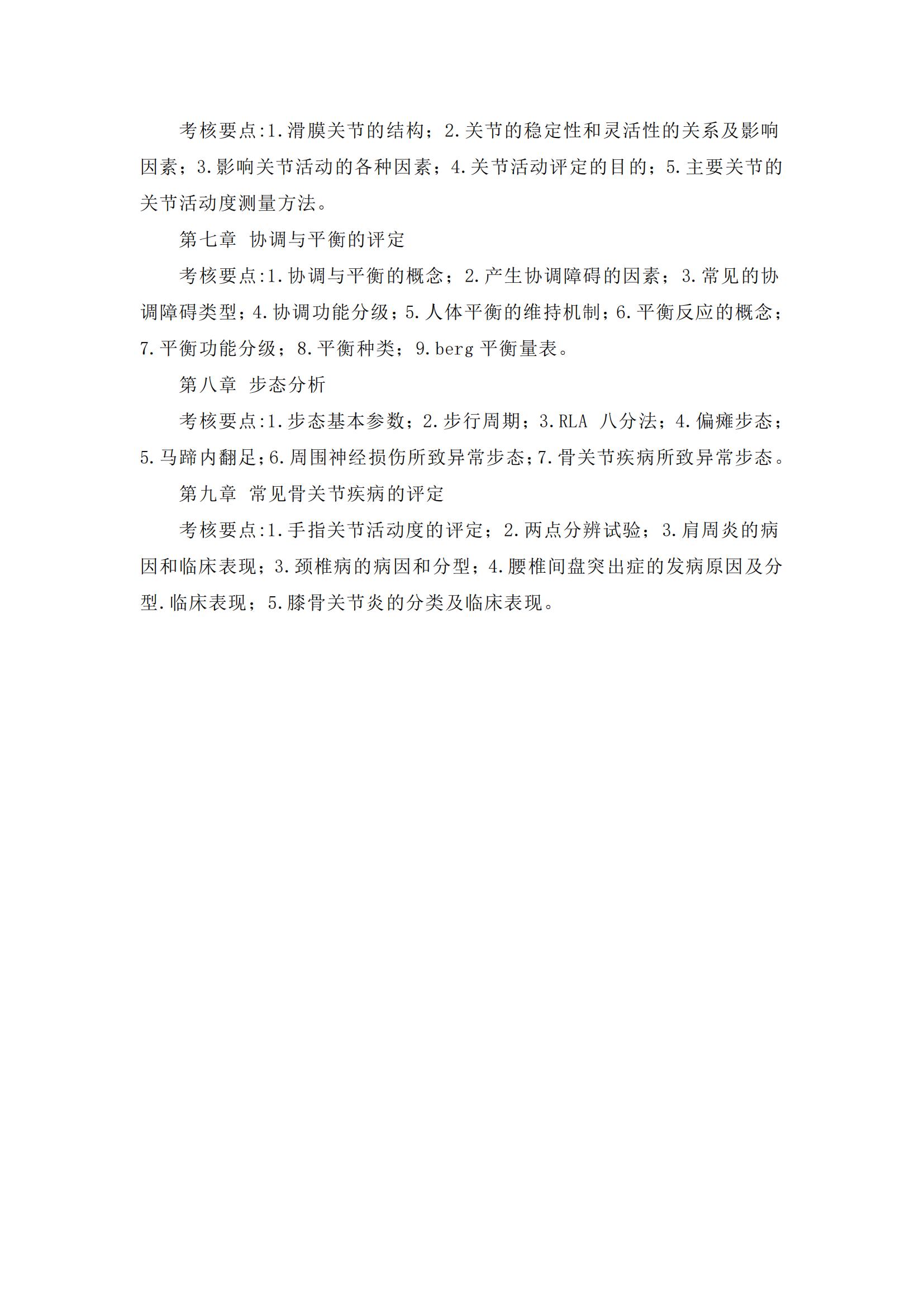 考核要点:1.滑膜关节的结构；2.关节的稳定性和灵活性的关系及影响因素；3.影响关节活动的各种因素；4.关节活动评定的目的；5.主要关节的关节活动度测量方法。

第七章 协调与平衡的评定

考核要点:1.协调与平衡的概念；2.产生协调障碍的因素；3.常见的协调障碍类型；4.协调功能分级；5.人体平衡的维持机制；6.平衡反应的概念；7.平衡功能分级；8.平衡种类；9.berg 平衡量表。

第八章 步态分析

考核要点:1.步态基本参数；2.步行周期；3.RLA 八分法；4.偏瘫步态；5.马蹄内翻足；6.周围神经损伤所致异常步态；7.骨关节疾病所致异常步态。

第九章 常见骨关节疾病的评定

考核要点:1.手指关节活动度的评定；2.两点分辨试验；3.肩周炎的病因和临床表现；3.颈椎病的病因和分型；4.腰椎间盘突出症的发病原因及分型.临床表现；5.膝骨关节炎的分类及临床表现。